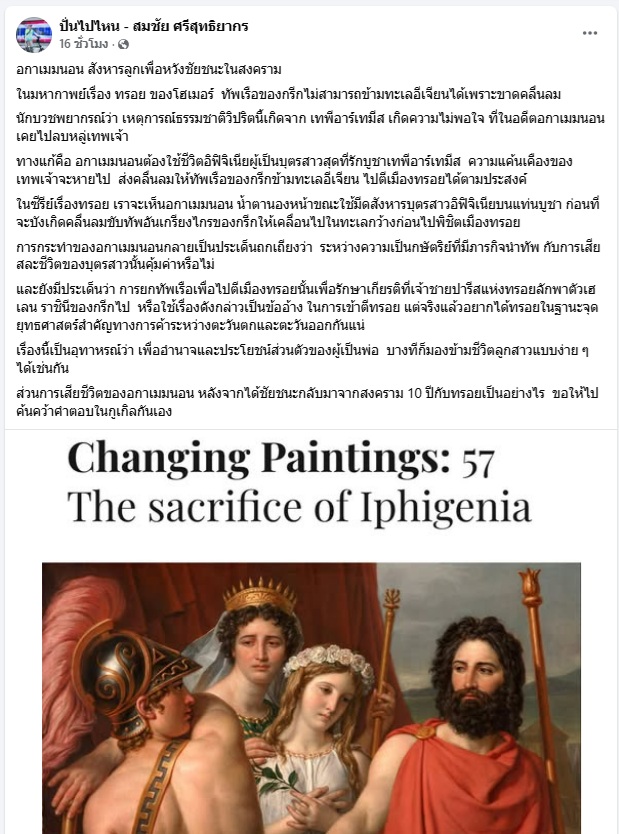 ปั่นไปไหน - สมชัย ศรีสุทธิยากร
16 ชั่วโมง ·

อกาเมมนอน สังหารลูกเพื่อหวังชัยชนะในสงคราม

ในมหากาพย์เรื่อง ทรอย ของโฮเมอร์ ทัพเรือของกรีกไม่สามารถข้ามทะเลอีเจียนได้เพราะขาดคลื่นลม

นักบวชพยากรณ์ว่า เหตุการณ์ธรรมชาติวิปริตนี้เกิดจาก เทพีอาร์เทมีส เกิดความไม่พอใจ ที่ในอดีตอกาเมมนอนเคยไปลบหลู่เทพเจ้า

ทางแก้คือ อกาเมมนอนต้องใช้ชีวิตอิฟิจิเนียผู้เป็นบุตรสาวสุดที่รักบูชาเทพีอาร์เทมีส ความแค้นเคืองของเทพเจ้าจะหายไป ส่งคลื่นลมให้ทัพเรือของกรีกข้ามทะเลอีเจียน ไปตีเมืองทรอยได้ตามประสงค์

ในซีรีย์เรื่องทรอย เราจะเห็นอกาเมมนอน น้ำตานองหน้าขณะใช้มีดสังหารบุตรสาวอิฟิจิเนียบนแท่นบูชา ก่อนที่จะบังเกิดคลื่นลมขับทัพอันเกรียงไกรของกรีกให้เคลื่อนไปในทะเลกว้างก่อนไปพิชิตเมืองทรอย

การกระทำของอกาเมมนอนกลายเป็นประเด็นถกเถียงว่า ระหว่างความเป็นกษัตริย์ที่มีภารกิจนำทัพ กับการเสียสละชีวิตของบุตรสาวนั้นคุ้มค่าหรือไม่

และยังมีประเด็นว่า การยกทัพเรือเพื่อไปตีเมืองทรอยนั้นเพื่อรักษาเกียรติที่เจ้าชายปารีสแห่งทรอยลักพาตัวเฮเลน ราชินีของกรีกไป หรือใช้เรื่องดังกล่าวเป็นข้ออ้าง ในการเข้าตีทรอย แต่จริงแล้วอยากได้ทรอยในฐานะจุดยุทธศาสตร์สำคัญทางการค้าระหว่างตะวันตกและตะวันออกกันแน่

เรื่องนี้เป็นอุทาหรณ์ว่า เพื่ออำนาจและประโยชน์ส่วนตัวของผู้เป็นพ่อ บางทีก็มองข้ามชีวิตลูกสาวแบบง่าย ๆ ได้เช่นกัน

ส่วนการเสียชีวิตของอกาเมมนอน หลังจากได้ชัยชนะกลับมาจากสงคราม 10 ปีกับทรอยเป็นอย่างไร ขอให้ไปค้นคว้าคำตอบในกูเกิลกันเอง

Changing Paintings: 57
The sacrifice of Iphigenia